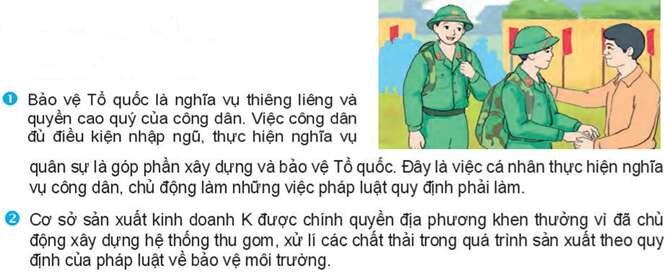 1 Bảo vệ Tổ quốc là nghĩa vụ thiêng liêng và quyền cao quý của công dân. Việc công dân đủ điều kiện nhập ngũ, thực hiện nghĩa vụ quân sự là góp phần xây dựng và bảo vệ Tổ quốc. Đây là việc cá nhân thực hiện nghĩa vụ công dân, chủ động làm những việc pháp luật quy định phải làm.

2 Cơ sở sản xuất kinh doanh K được chính quyền địa phương khen thưởng vì đã chủ động xây dựng hệ thống thu gom, xử lí các chất thải trong quá trình sản xuất theo quy định của pháp luật về bảo vệ môi trường.